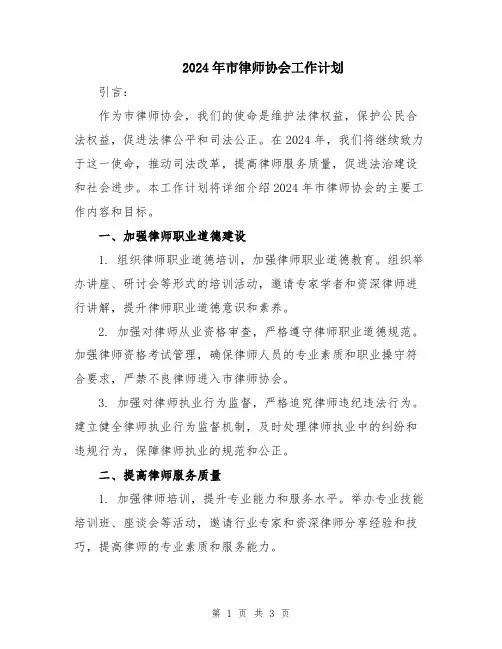 2024年市律师协会工作计划

引言：

作为市律师协会，我们的使命是维护法律权益，保护公民合法权益，促进法律公平和司法公正。在2024年，我们将继续致力于这一使命，推动司法改革，提高律师服务质量，促进法治建设和社会进步。本工作计划将详细介绍2024年市律师协会的主要工作内容和目标。

一、加强律师职业道德建设

1. 组织律师职业道德培训，加强律师职业道德教育。组织举办讲座、研讨会等形式的培训活动，邀请专家学者和资深律师进行讲解，提升律师职业道德意识和素养。

2. 加强对律师从业资格审查，严格遵守律师职业道德规范。加强律师资格考试管理，确保律师人员的专业素质和职业操守符合要求，严禁不良律师进入市律师协会。

3. 加强对律师执业行为监督，严格追究律师违纪违法行为。建立健全律师执业行为监督机制，及时处理律师执业中的纠纷和违规行为，保障律师执业的规范和公正。

二、提高律师服务质量

1. 加强律师培训，提升专业能力和服务水平。举办专业技能培训班、座谈会等活动，邀请行业专家和资深律师分享经验和技巧，提高律师的专业素质和服务能力。

第 1 页 共 3 页